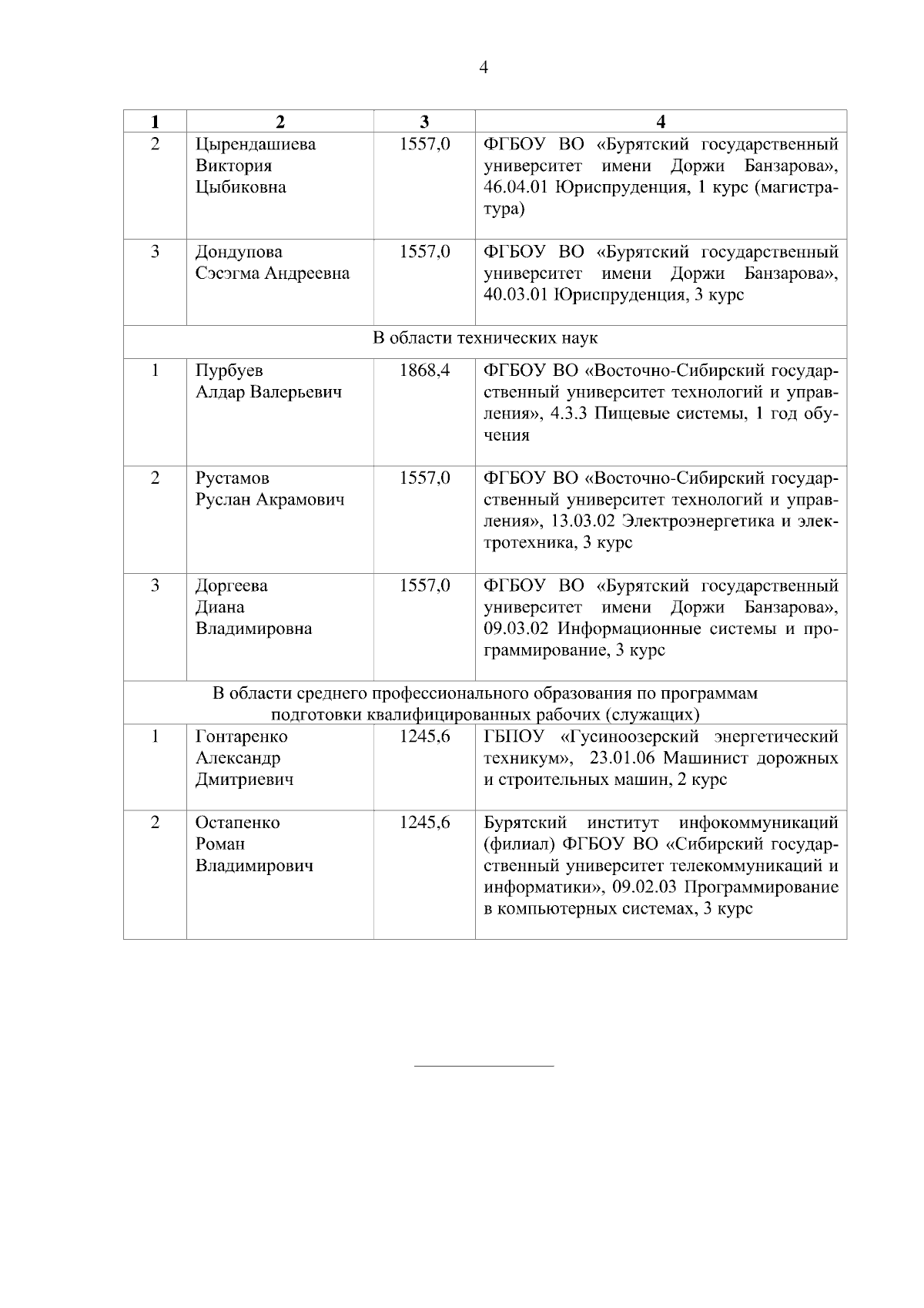 4

| 1 | 2 | 3 | 4 |
|---|---|---|---|
| 2 | Цырендашиева Виктория Цыбиковна | 1557,0 | ФГБОУ ВО «Бурятский государственный университет имени Доржи Банзарова», 46.04.01 Юриспруденция, 1 курс (магистратура) |
| 3 | Дондупова Сэсэгма Андреевна | 1557,0 | ФГБОУ ВО «Бурятский государственный университет имени Доржи Банзарова», 40.03.01 Юриспруденция, 3 курс |
| В области технических наук | | | |
| 1 | Пурбуев Алдар Валерьевич | 1868,4 | ФГБОУ ВО «Восточно-Сибирский государственный университет технологий и управления», 4.3.3 Пищевые системы, 1 год обучения |
| 2 | Рустамов Руслан Акрамович | 1557,0 | ФГБОУ ВО «Восточно-Сибирский государственный университет технологий и управления», 13.03.02 Электроэнергетика и электротехника, 3 курс |
| 3 | Доргеева Диана Владимировна | 1557,0 | ФГБОУ ВО «Бурятский государственный университет имени Доржи Банзарова», 09.03.02 Информационные системы и программирование, 3 курс |
| В области среднего профессионального образования по программам подготовки квалифицированных рабочих (служащих) | | | |
| 1 | Гонтаренко Александр Дмитриевич | 1245,6 | ГБПОУ «Гусиноозерский энергетический техникум», 23.01.06 Машинист дорожных и строительных машин, 2 курс |
| 2 | Остапенко Роман Владимирович | 1245,6 | Бурятский институт инфокоммуникаций (филиал) ФГБОУ ВО «Сибирский государственный университет телекоммуникаций и информатики», 09.02.03 Программирование в компьютерных системах, 3 курс |